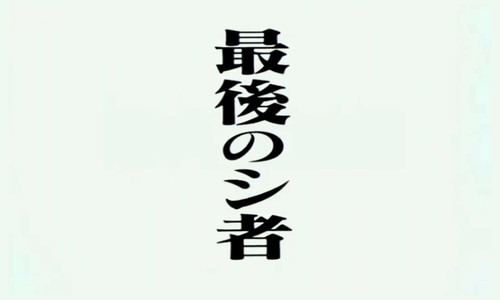 最後のシ者